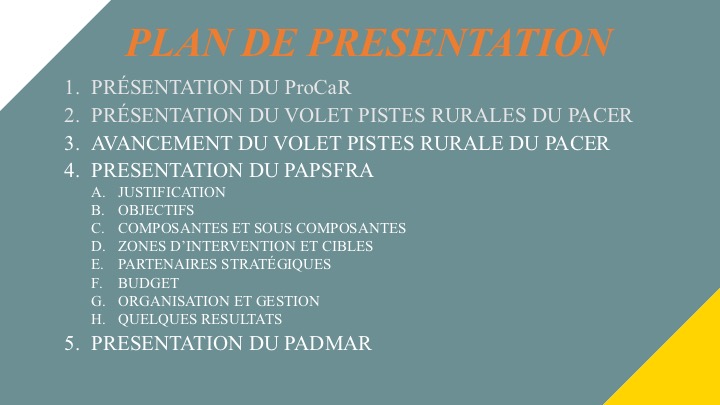 PLAN DE PRESENTATION

1. PRÉSENTATION DU ProCaR
2. PRÉSENTATION DU VOLET PISTES RURALES DU PACER
3. AVANCEMENT DU VOLET PISTES RURALE DU PACER
4. PRESENTATION DU PAPSFRA
A. JUSTIFICATION
B. OBJECTIFS
C. COMPOSANTES ET SOUS COMPOSANTES
D. ZONES D'INTERVENTION ET CIBLES
E. PARTENAIRES STRATÉGIQUES
F. BUDGET
G. ORGANISATION ET GESTION
H. QUELQUES RESULTATS
5. PRESENTATION DU PADMAR